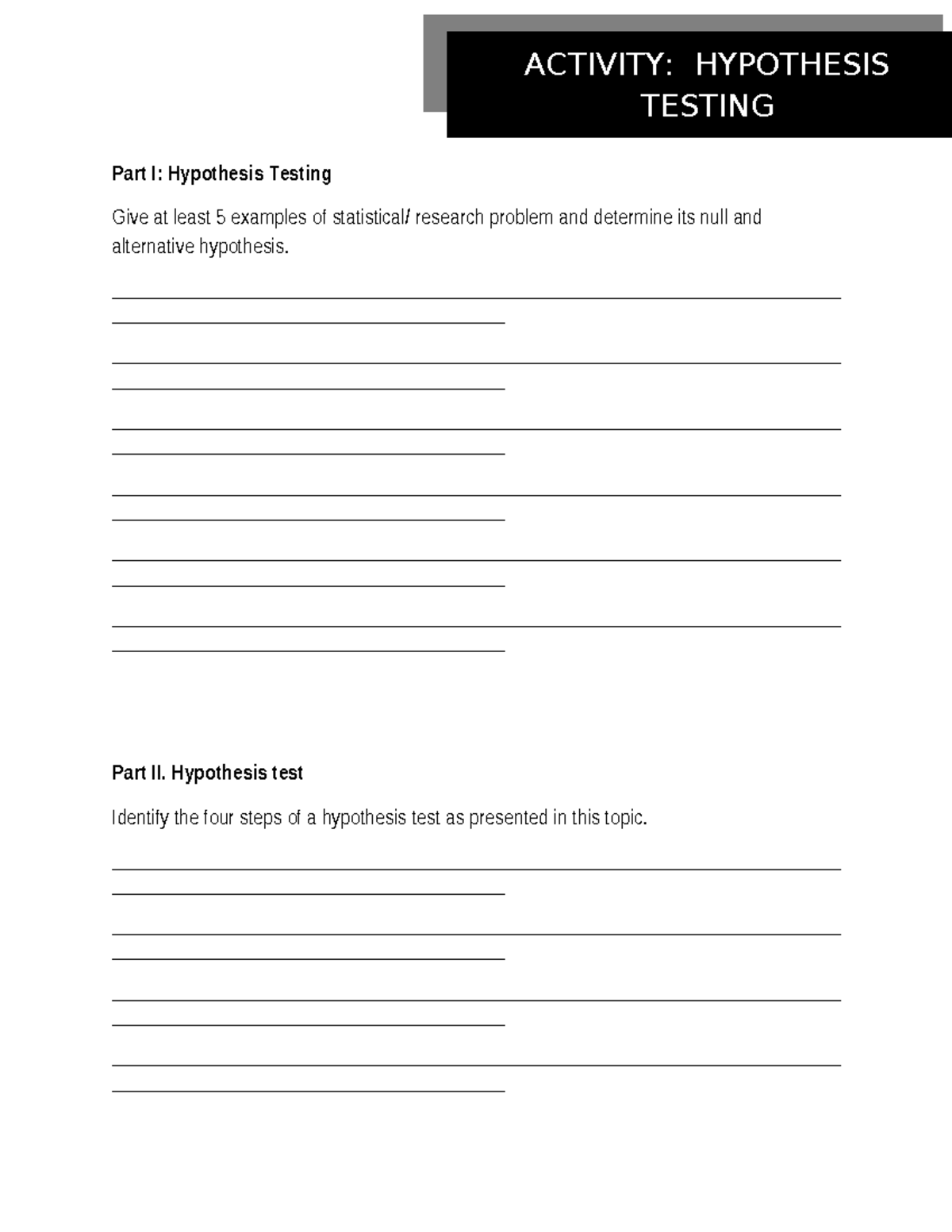 ACTIVITY: HYPOTHESIS TESTING

Part I: Hypothesis Testing

Give at least 5 examples of statistical/ research problem and determine its null and alternative hypothesis.

____
____

____
____

____
____

____
____

____
____

____
____

Part II. Hypothesis test

Identify the four steps of a hypothesis test as presented in this topic.

____
____

____
____

____
____

____
____